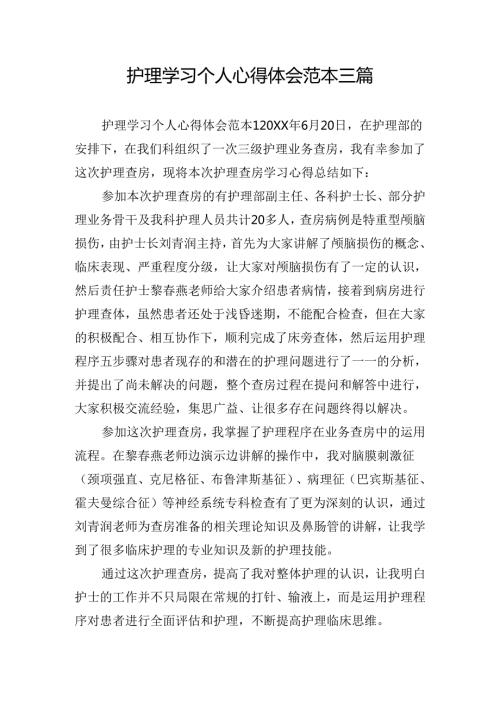 护理学习个人心得体会范本三篇

护理学习个人心得体会范本120XX年6月20日，在护理部的安排下，在我们科组织了一次三级护理业务查房，我有幸参加了这次护理查房，现将本次护理查房学习心得总结如下：

参加本次护理查房的有护理部副主任、各科护士长、部分护理业务骨干及我科护理人员共计20多人，查房病例是特重型颅脑损伤，由护士长刘青润主持，首先为大家讲解了颅脑损伤的概念、临床表现、严重程度分级，让大家对颅脑损伤有了一定的认识，然后责任护士黎春燕老师给大家介绍患者病情，接着到病房进行护理查体，虽然患者还处于浅昏迷期，不能配合检查，但在大家的积极配合、相互协作下，顺利完成了床旁查体，然后运用护理程序五步骤对患者现存的和潜在的护理问题进行了一一的分析，并提出了尚未解决的问题，整个查房过程在提问和解答中进行，大家积极交流经验，集思广益、让很多存在问题终得以解决。

参加这次护理查房，我掌握了护理程序在业务查房中的运用流程。在黎春燕老师边演示边讲解的操作中，我对脑膜刺激征（颈项强直、克尼格征、布鲁津斯基征）、病理征（巴宾斯基征、霍夫曼综合征）等神经系统专科检查有了更为深刻的认识，通过刘青润老师为查房准备的相关理论知识及鼻肠管的讲解，让我学到了很多临床护理的专业知识及新的护理技能。

通过这次护理查房，提高了我对整体护理的认识，让我明白护士的工作并不只局限在常规的打针、输液上，而是运用护理程序对患者进行全面评估和护理，不断提高护理临床思维。